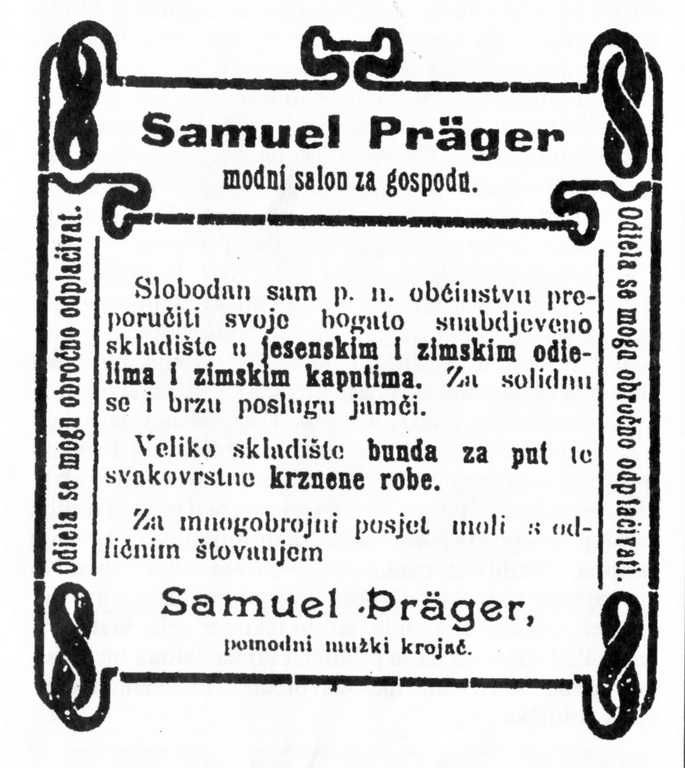 Samuel Präger
modni salon za gospodu.

Odiela se mogu obročno odplaćivat.

Slobodan sam p. n. občinstvu preporučiti svoje bogato snabdjeveno skladište u jesenskim i zimskim odielima i zimskim kaputima. Za solidnu se i brzu poslugu jamči.

Veliko skladište bunda za put te svakovrstne krznene robe.

Za mnogobrojni posjet moli s odličnim štovanjem

Samuel Präger,
pomodni mužki krojač.

Odiela se mogu obročno odplaćivati.